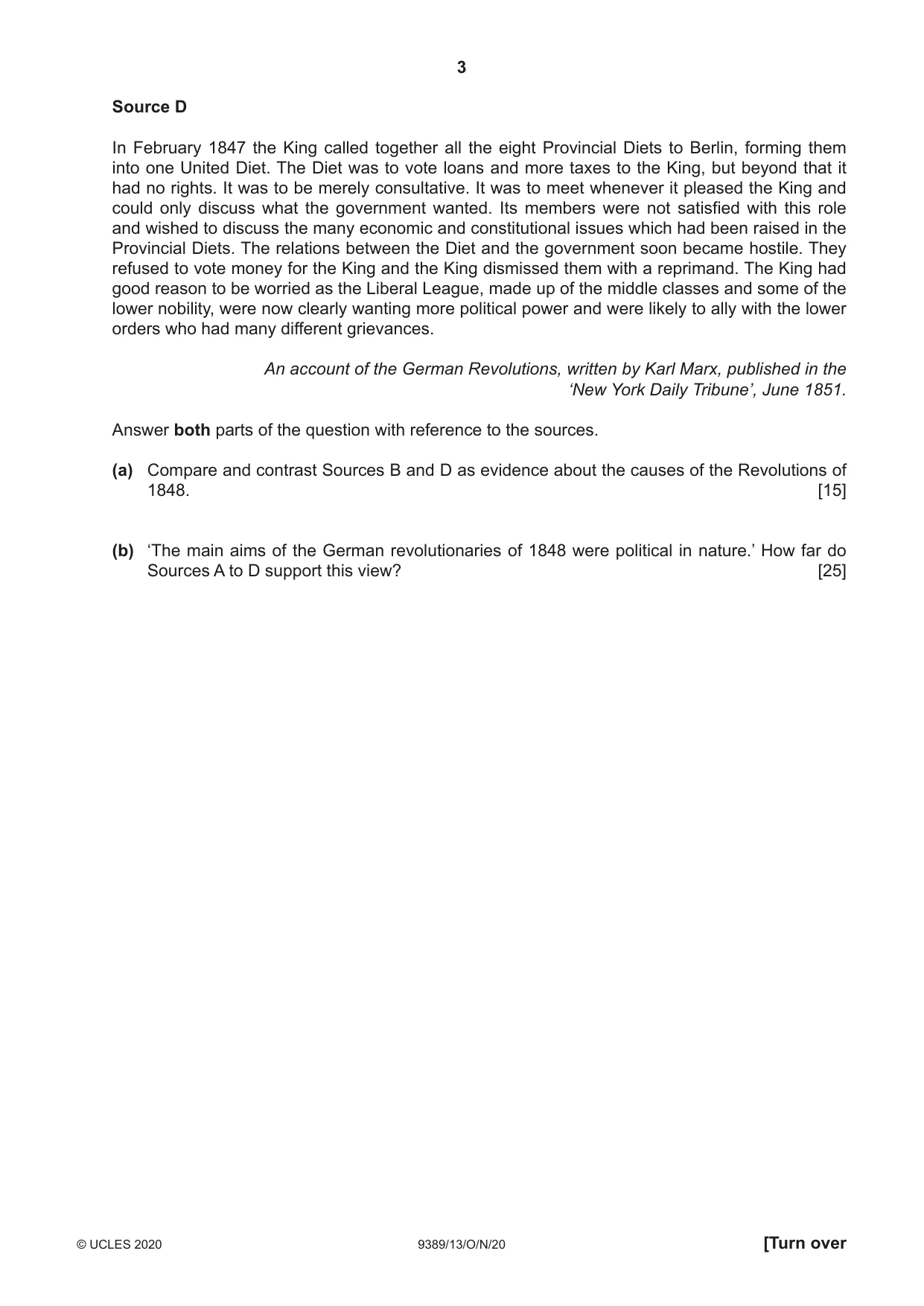 3

Source D

In February 1847 the King called together all the eight Provincial Diets to Berlin, forming them into one United Diet. The Diet was to vote loans and more taxes to the King, but beyond that it had no rights. It was to be merely consultative. It was to meet whenever it pleased the King and could only discuss what the government wanted. Its members were not satisfied with this role and wished to discuss the many economic and constitutional issues which had been raised in the Provincial Diets. The relations between the Diet and the government soon became hostile. They refused to vote money for the King and the King dismissed them with a reprimand. The King had good reason to be worried as the Liberal League, made up of the middle classes and some of the lower nobility, were now clearly wanting more political power and were likely to ally with the lower orders who had many different grievances.

An account of the German Revolutions, written by Karl Marx, published in the 'New York Daily Tribune', June 1851.

Answer both parts of the question with reference to the sources.

(a) Compare and contrast Sources B and D as evidence about the causes of the Revolutions of 1848. [15]

(b) 'The main aims of the German revolutionaries of 1848 were political in nature.' How far do Sources A to D support this view? [25]

© UCLES 2020 9389/13/O/N/20 [Turn over